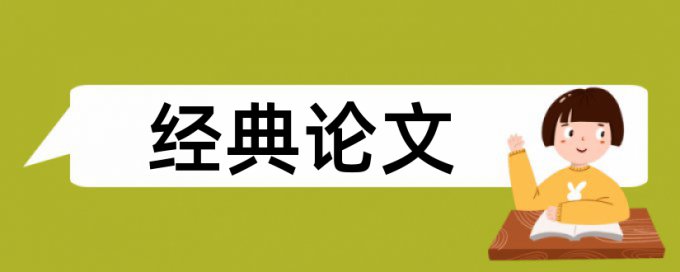 经典论文